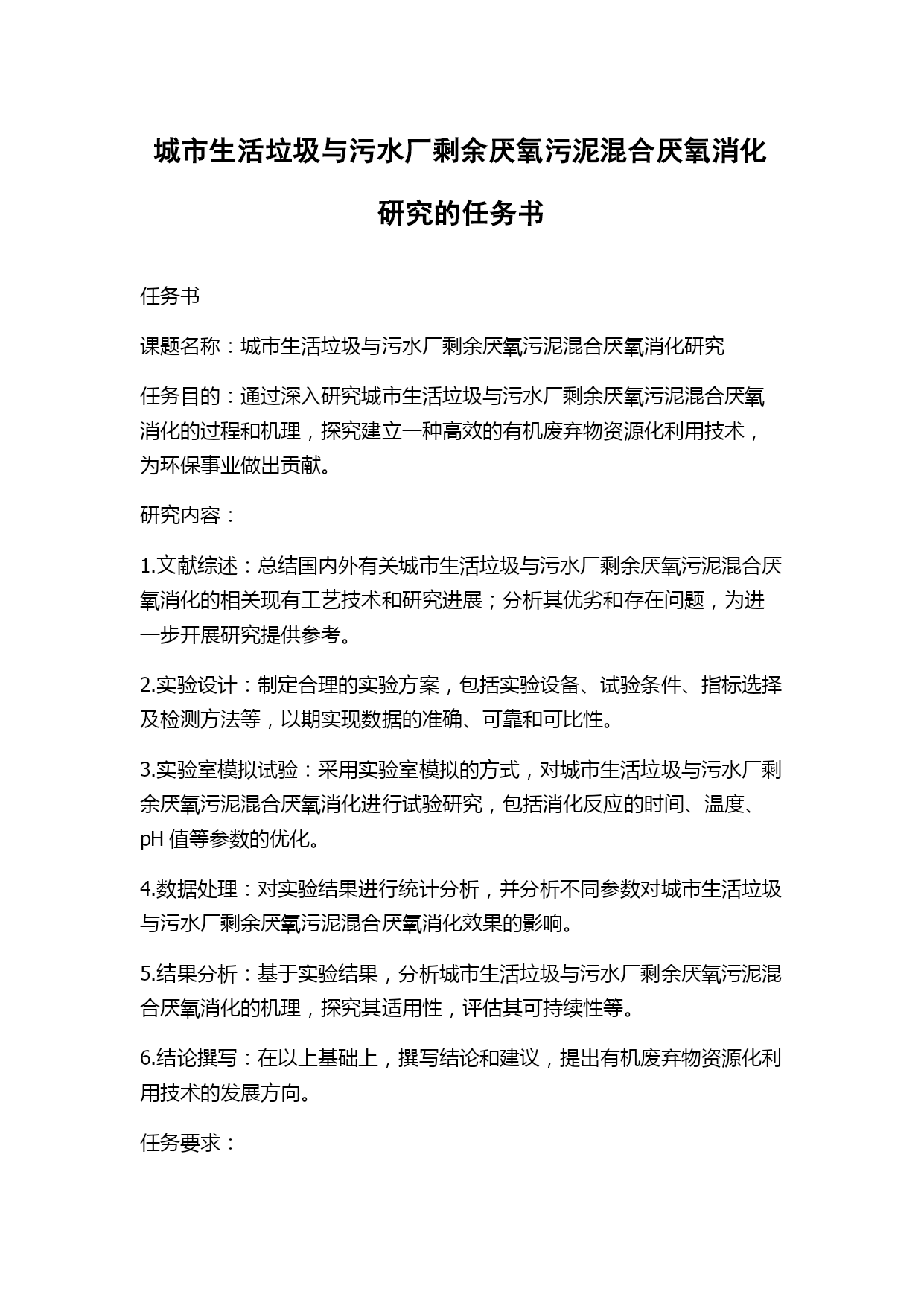 城市生活垃圾与污水厂剩余厌氧污泥混合厌氧消化研究的任务书

任务书

课题名称：城市生活垃圾与污水厂剩余厌氧污泥混合厌氧消化研究

任务目的：通过深入研究城市生活垃圾与污水厂剩余厌氧污泥混合厌氧消化的过程和机理，探究建立一种高效的有机废弃物资源化利用技术，为环保事业做出贡献。

研究内容：

1.文献综述：总结国内外有关城市生活垃圾与污水厂剩余厌氧污泥混合厌氧消化的相关现有工艺技术和研究进展；分析其优劣和存在问题，为进一步开展研究提供参考。

2.实验设计：制定合理的实验方案，包括实验设备、试验条件、指标选择及检测方法等，以期实现数据的准确、可靠和可比性。

3.实验室模拟试验：采用实验室模拟的方式，对城市生活垃圾与污水厂剩余厌氧污泥混合厌氧消化进行试验研究，包括消化反应的时间、温度、pH 值等参数的优化。

4.数据处理：对实验结果进行统计分析，并分析不同参数对城市生活垃圾与污水厂剩余厌氧污泥混合厌氧消化效果的影响。

5.结果分析：基于实验结果，分析城市生活垃圾与污水厂剩余厌氧污泥混合厌氧消化的机理，探究其适用性，评估其可持续性等。

6.结论撰写：在以上基础上，撰写结论和建议，提出有机废弃物资源化利用技术的发展方向。

任务要求：